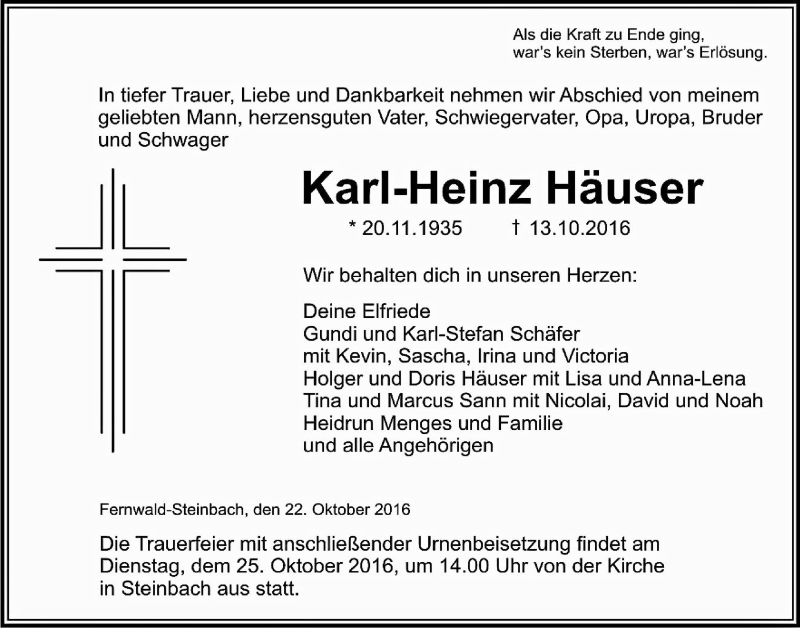 Als die Kraft zu Ende ging,
war's kein Sterben, war's Erlösung.

In tiefer Trauer, Liebe und Dankbarkeit nehmen wir Abschied von meinem geliebten Mann, herzensguten Vater, Schwiegervater, Opa, Uropa, Bruder und Schwager

Karl-Heinz Häuser

* 20.11.1935 † 13.10.2016

Wir behalten dich in unseren Herzen:

Deine Elfriede
Gundi und Karl-Stefan Schäfer
mit Kevin, Sascha, Irina und Victoria
Holger und Doris Häuser mit Lisa und Anna-Lena
Tina und Marcus Sann mit Nicolai, David und Noah
Heidrun Menges und Familie
und alle Angehörigen

Fernwald-Steinbach, den 22. Oktober 2016

Die Trauerfeier mit anschließender Urnenbeisetzung findet am Dienstag, dem 25. Oktober 2016, um 14.00 Uhr von der Kirche in Steinbach aus statt.